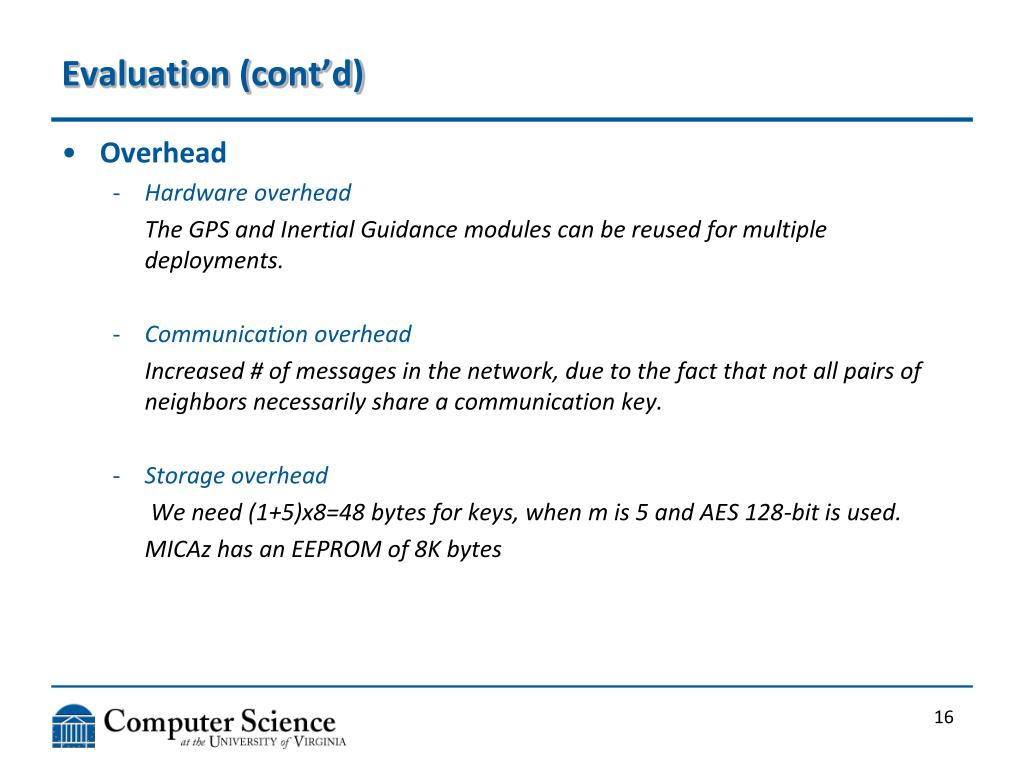 Evaluation (cont'd)

• Overhead

- Hardware overhead

The GPS and Inertial Guidance modules can be reused for multiple deployments.

- Communication overhead

Increased # of messages in the network, due to the fact that not all pairs of neighbors necessarily share a communication key.

- Storage overhead

We need (1+5)x8=48 bytes for keys, when m is 5 and AES 128-bit is used.

MICAz has an EEPROM of 8K bytes

Computer Science at the University of Virginia

16